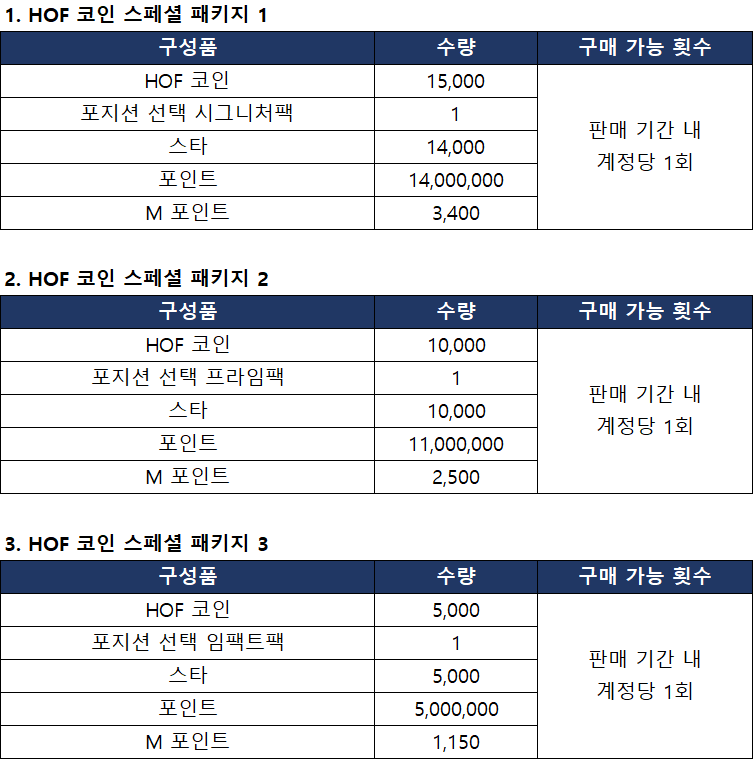 1. HOF 코인 스페셜 패키지 1

| 구성품 | 수량 | 구매 가능 횟수 |
|---|---|---|
| HOF 코인 | 15,000 | 판매 기간 내 계정당 1회 |
| 포지션 선택 시그니처팩 | 1 | |
| 스타 | 14,000 | |
| 포인트 | 14,000,000 | |
| M 포인트 | 3,400 | |

2. HOF 코인 스페셜 패키지 2

| 구성품 | 수량 | 구매 가능 횟수 |
|---|---|---|
| HOF 코인 | 10,000 | 판매 기간 내 계정당 1회 |
| 포지션 선택 프라임팩 | 1 | |
| 스타 | 10,000 | |
| 포인트 | 11,000,000 | |
| M 포인트 | 2,500 | |

3. HOF 코인 스페셜 패키지 3

| 구성품 | 수량 | 구매 가능 횟수 |
|---|---|---|
| HOF 코인 | 5,000 | 판매 기간 내 계정당 1회 |
| 포지션 선택 임팩트팩 | 1 | |
| 스타 | 5,000 | |
| 포인트 | 5,000,000 | |
| M 포인트 | 1,150 | |